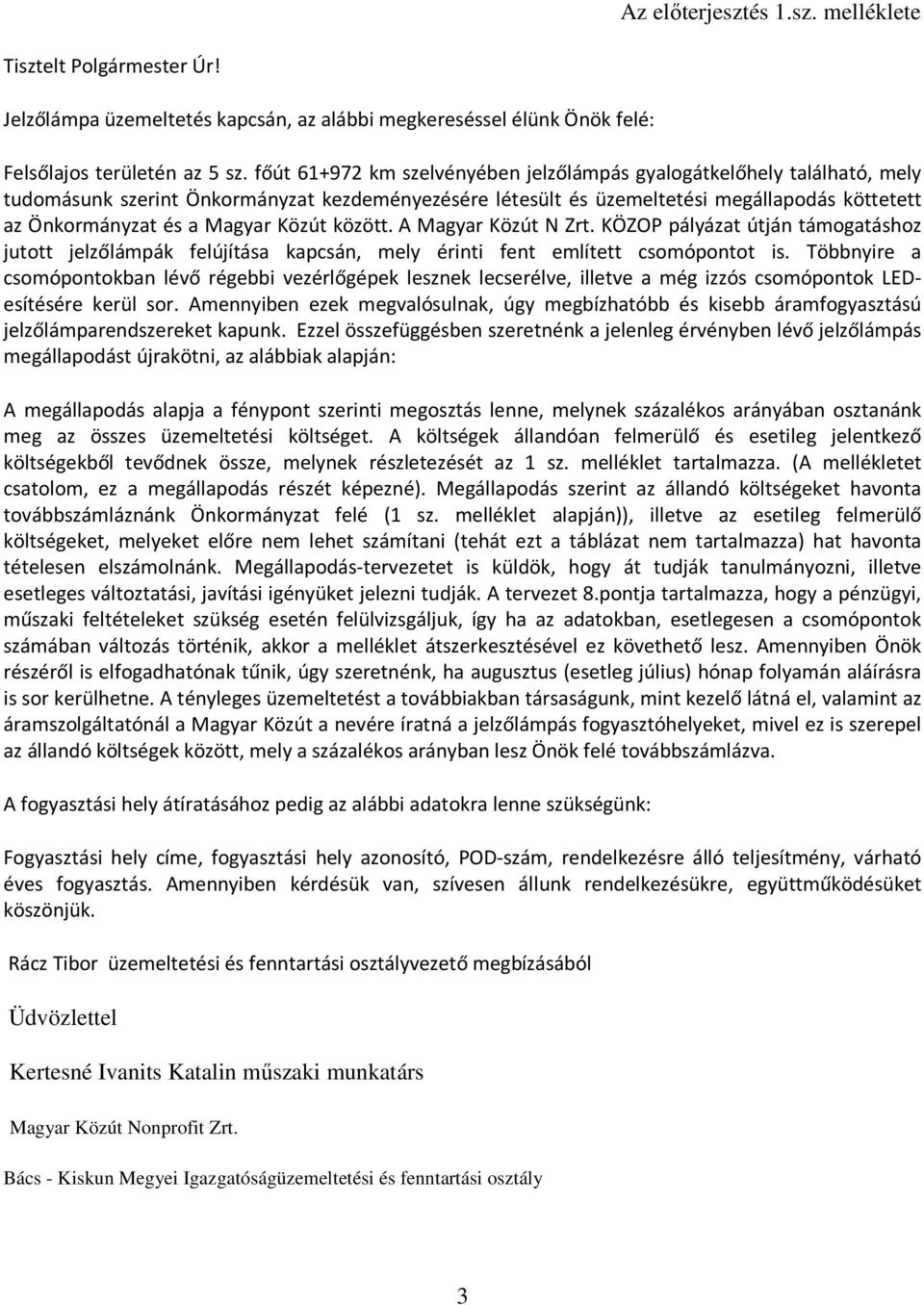 Az előterjesztés 1.sz. melléklete

Tisztelt Polgármester Úr!

Jelzőlámpa üzemeltetés kapcsán, az alábbi megkereséssel élünk Önök felé:

Felsőlajos területén az 5 sz. főút 61+972 km szelvényében jelzőlámpás gyalogátkelőhely található, mely tudomásunk szerint Önkormányzat kezdeményezésére létesült és üzemeltetési megállapodás köttetett az Önkormányzat és a Magyar Közút között. A Magyar Közút N Zrt. KÖZOP pályázat útján támogatáshoz jutott jelzőlámpák felújítása kapcsán, mely érinti fent említett csomópontot is. Többnyire a csomópontokban lévő régebbi vezérlőgépek lesznek lecserélve, illetve a még izzós csomópontok LED-esítésére kerül sor. Amennyiben ezek megvalósulnak, úgy megbízhatóbb és kisebb áramfogyasztású jelzőlámparendszereket kapunk. Ezzel összefüggésben szeretnénk a jelenleg érvényben lévő jelzőlámpás megállapodást újrakötni, az alábbiak alapján:

A megállapodás alapja a fénypont szerinti megosztás lenne, melynek százalékos arányában osztanánk meg az összes üzemeltetési költséget. A költségek állandóan felmerülő és esetileg jelentkező költségekből tevődnek össze, melynek részletezését az 1 sz. melléklet tartalmazza. (A mellékletet csatolom, ez a megállapodás részét képezné). Megállapodás szerint az állandó költségeket havonta továbbszámláznánk Önkormányzat felé (1 sz. melléklet alapján)), illetve az esetileg felmerülő költségeket, melyeket előre nem lehet számítani (tehát ezt a táblázat nem tartalmazza) hat havonta tételesen elszámolnánk. Megállapodás-tervezetet is küldök, hogy át tudják tanulmányozni, illetve esetleges változtatási, javítási igényüket jelezni tudják. A tervezet 8.pontja tartalmazza, hogy a pénzügyi, műszaki feltételeket szükség esetén felülvizsgáljuk, így ha az adatokban, esetlegesen a csomópontok számában változás történik, akkor a melléklet átszerkesztésével ez követhető lesz. Amennyiben Önök részéről is elfogadhatónak tűnik, úgy szeretnénk, ha augusztus (esetleg július) hónap folyamán aláírásra is sor kerülhetne. A tényleges üzemeltetést a továbbiakban társaságunk, mint kezelő látná el, valamint az áramszolgáltatónál a Magyar Közút a nevére íratná a jelzőlámpás fogyasztóhelyeket, mivel ez is szerepel az állandó költségek között, mely a százalékos arányban lesz Önök felé továbbszámlázva.

A fogyasztási hely átíratásához pedig az alábbi adatokra lenne szükségünk:

Fogyasztási hely címe, fogyasztási hely azonosító, POD-szám, rendelkezésre álló teljesítmény, várható éves fogyasztás. Amennyiben kérdésük van, szívesen állunk rendelkezésükre, együttműködésüket köszönjük.

Rácz Tibor üzemeltetési és fenntartási osztályvezető megbízásából

Üdvözlettel

Kertesné Ivanits Katalin műszaki munkatárs

Magyar Közút Nonprofit Zrt.

Bács - Kiskun Megyei Igazgatóságüzemeltetési és fenntartási osztály

3